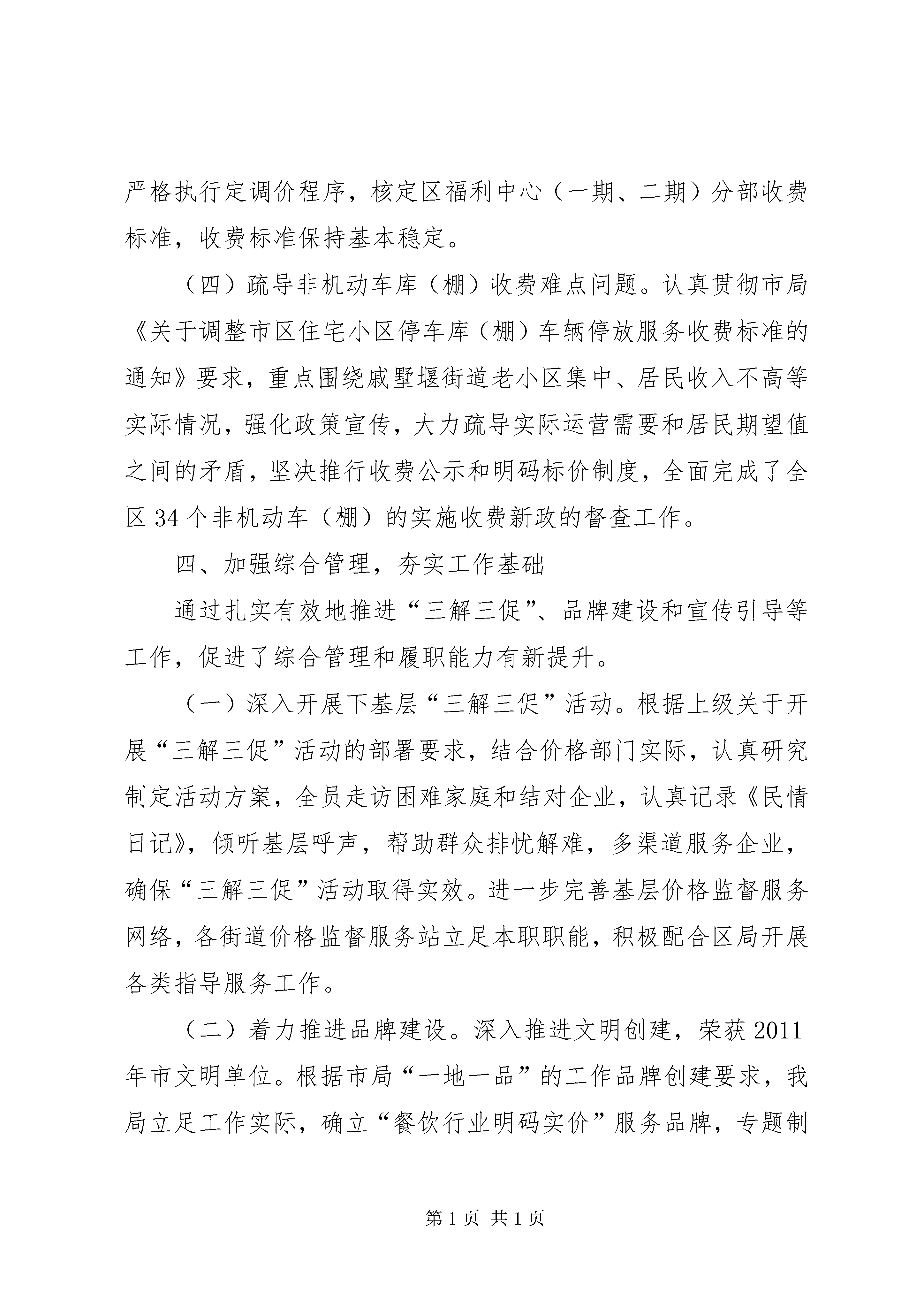 严格执行定调价程序，核定区福利中心（一期、二期）分部收费标准，收费标准保持基本稳定。

（四）疏导非机动车库（棚）收费难点问题。认真贯彻市局《关于调整市区住宅小区停车库（棚）车辆停放服务收费标准的通知》要求，重点围绕戚墅堰街道老小区集中、居民收入不高等实际情况，强化政策宣传，大力疏导实际运营需要和居民期望值之间的矛盾，坚决推行收费公示和明码标价制度，全面完成了全区34个非机动车（棚）的实施收费新政的督查工作。

四、加强综合管理，夯实工作基础

通过扎实有效地推进“三解三促”、品牌建设和宣传引导等工作，促进了综合管理和履职能力有新提升。

（一）深入开展下基层“三解三促”活动。根据上级关于开展“三解三促”活动的部署要求，结合价格部门实际，认真研究制定活动方案，全员走访困难家庭和结对企业，认真记录《民情日记》，倾听基层呼声，帮助群众排忧解难，多渠道服务企业，确保“三解三促”活动取得实效。进一步完善基层价格监督服务网络，各街道价格监督服务站立足本职职能，积极配合区局开展各类指导服务工作。

（二）着力推进品牌建设。深入推进文明创建，荣获2011年市文明单位。根据市局“一地一品”的工作品牌创建要求，我局立足工作实际，确立“餐饮行业明码实价”服务品牌，专题制

第1页 共1页